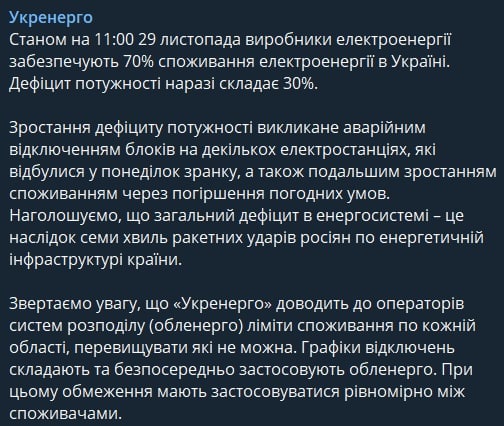 Укренерго
Станом на 11:00 29 листопада виробники електроенергії забезпечують 70% споживання електроенергії в Україні. Дефіцит потужності наразі складає 30%.

Зростання дефіциту потужності викликане аварійним відключенням блоків на декількох електростанціях, які відбулися у понеділок зранку, а також подальшим зростанням споживанням через погіршення погодних умов. Наголошуємо, що загальний дефіцит в енергосистемі – це наслідок семи хвиль ракетних ударів росіян по енергетичній інфраструктурі країни.

Звертаємо увагу, що «Укренерго» доводить до операторів систем розподілу (обленерго) ліміти споживання по кожній області, перевищувати які не можна. Графіки відключень складають та безпосередньо застосовують обленерго. При цьому обмеження мають застосовуватися рівномірно між споживачами.